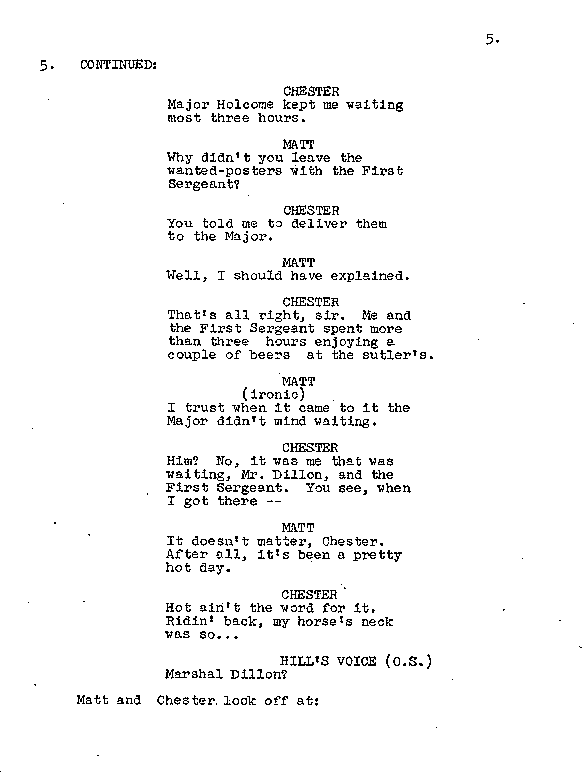 5.

5. CONTINUED:

CHESTER
Major Holcome kept me waiting most three hours.

MATT
Why didn't you leave the wanted-posters with the First Sergeant?

CHESTER
You told me to deliver them to the Major.

MATT
Well, I should have explained.

CHESTER
That's all right, sir. Me and the First Sergeant spent more than three hours enjoying a couple of beers at the sutler's.

MATT
(ironic)
I trust when it came to it the Major didn't mind waiting.

CHESTER
Him? No, it was me that was waiting, Mr. Dillon, and the First Sergeant. You see, when I got there --

MATT
It doesn't matter, Chester. After all, it's been a pretty hot day.

CHESTER
Hot ain't the word for it. Ridin' back, my horse's neck was so...

HILL'S VOICE (O.S.)
Marshal Dillon?

Matt and Chester look off at: